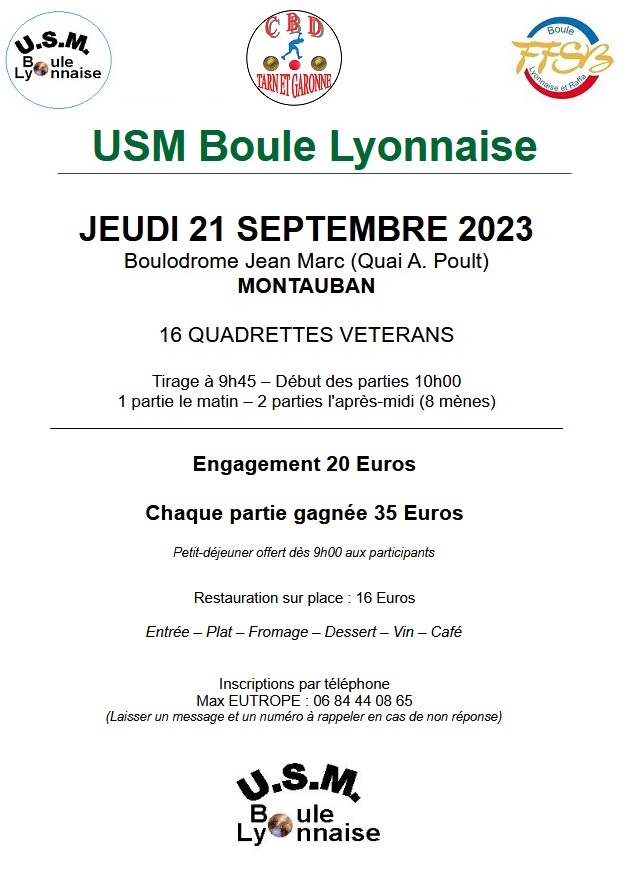 U.S.M.
Boule
Lyonnaise

CBD
TARN ET GARONNE

Boule
FFSB
Lyonnaise et Raffa

USM Boule Lyonnaise

JEUDI 21 SEPTEMBRE 2023
Boulodrome Jean Marc (Quai A. Poult)
MONTAUBAN

16 QUADRETTES VETERANS

Tirage à 9h45 – Début des parties 10h00
1 partie le matin – 2 parties l'après-midi (8 mènes)

Engagement 20 Euros

Chaque partie gagnée 35 Euros

Petit-déjeuner offert dès 9h00 aux participants

Restauration sur place : 16 Euros

Entrée – Plat – Fromage – Dessert – Vin – Café

Inscriptions par téléphone
Max EUTROPE : 06 84 44 08 65
(Laisser un message et un numéro à rappeler en cas de non réponse)

U.S.M.
Boule
Lyonnaise